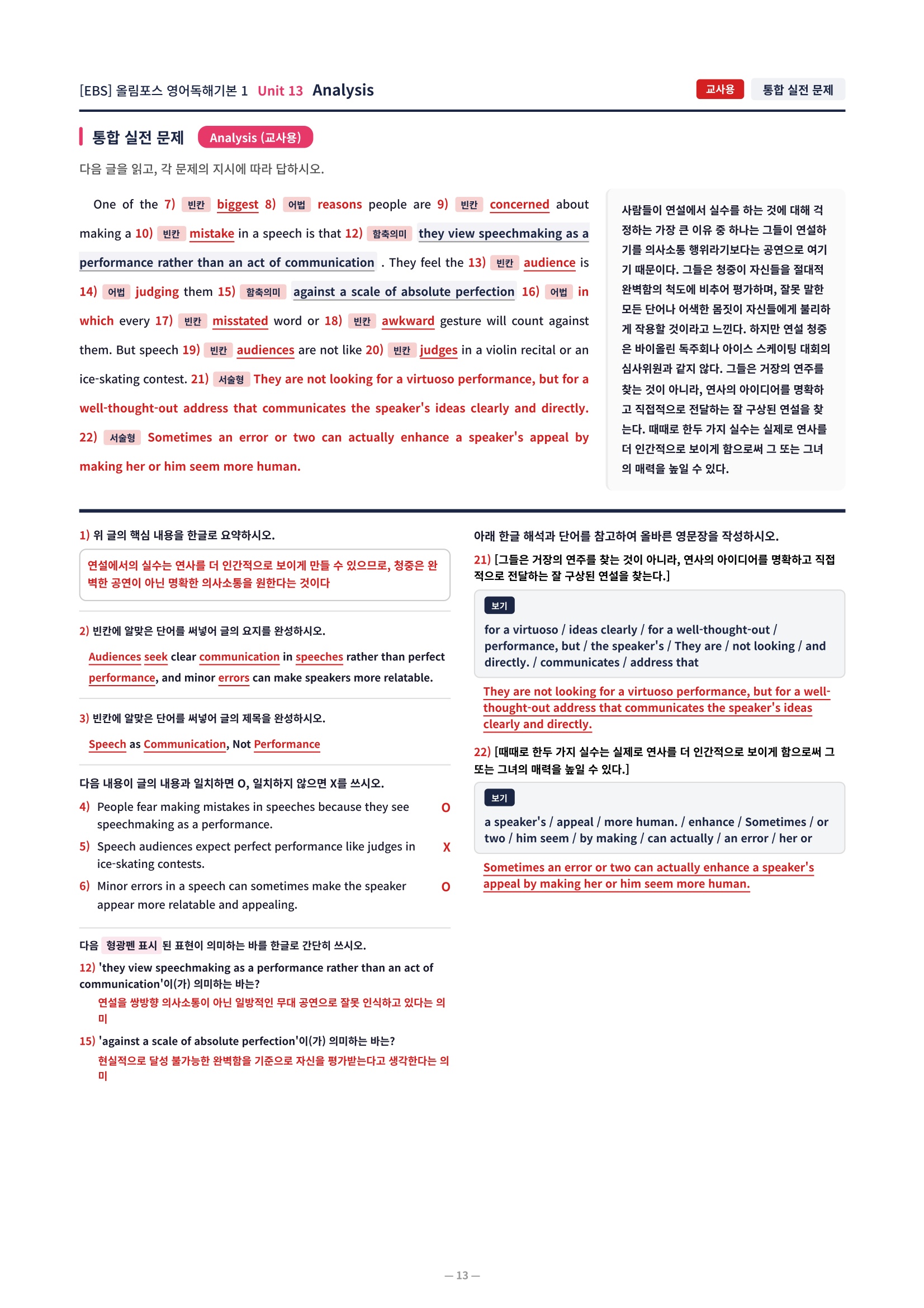 [EBS] 올림포스 영어독해기본 1 Unit 13 Analysis

교사용 통합 실전 문제

통합 실전 문제 Analysis (교사용)

다음 글을 읽고, 각 문제의 지시에 따라 답하시오.

One of the 7) 빈칸 biggest 8) 어법 reasons people are 9) 빈칸 concerned about making a 10) 빈칸 mistake in a speech is that 12) 함축의미 they view speechmaking as a performance rather than an act of communication . They feel the 13) 빈칸 audience is 14) 어법 judging them 15) 함축의미 against a scale of absolute perfection 16) 어법 in which every 17) 빈칸 misstated word or 18) 빈칸 awkward gesture will count against them. But speech 19) 빈칸 audiences are not like 20) 빈칸 judges in a violin recital or an ice-skating contest. 21) 서술형 They are not looking for a virtuoso performance, but for a well-thought-out address that communicates the speaker's ideas clearly and directly. 22) 서술형 Sometimes an error or two can actually enhance a speaker's appeal by making her or him seem more human.

사람들이 연설에서 실수를 하는 것에 대해 걱정하는 가장 큰 이유 중 하나는 그들이 연설하기를 의사소통 행위라기보다는 공연으로 여기기 때문이다. 그들은 청중이 자신들을 절대적 완벽함의 척도에 비추어 평가하며, 잘못 말한 모든 단어나 어색한 몸짓이 자신들에게 불리하게 작용할 것이라고 느낀다. 하지만 연설 청중은 바이올린 독주회나 아이스 스케이팅 대회의 심사위원과 같지 않다. 그들은 거장의 연주를 찾는 것이 아니라, 연사의 아이디어를 명확하고 직접적으로 전달하는 잘 구상된 연설을 찾는다. 때때로 한두 가지 실수는 실제로 연사를 더 인간적으로 보이게 함으로써 그 또는 그녀의 매력을 높일 수 있다.

1) 위 글의 핵심 내용을 한글로 요약하시오.

연설에서의 실수는 연사를 더 인간적으로 보이게 만들 수 있으므로, 청중은 완벽한 공연이 아닌 명확한 의사소통을 원한다는 것이다

2) 빈칸에 알맞은 단어를 써넣어 글의 요지를 완성하시오.

Audiences seek clear communication in speeches rather than perfect performance, and minor errors can make speakers more relatable.

3) 빈칸에 알맞은 단어를 써넣어 글의 제목을 완성하시오.

Speech as Communication, Not Performance

다음 내용이 글의 내용과 일치하면 O, 일치하지 않으면 X를 쓰시오.

4) People fear making mistakes in speeches because they see speechmaking as a performance. O

5) Speech audiences expect perfect performance like judges in ice-skating contests. X

6) Minor errors in a speech can sometimes make the speaker appear more relatable and appealing. O

다음 형광펜 표시 된 표현이 의미하는 바를 한글로 간단히 쓰시오.

12) 'they view speechmaking as a performance rather than an act of communication'이(가) 의미하는 바는?

연설을 쌍방향 의사소통이 아닌 일방적인 무대 공연으로 잘못 인식하고 있다는 의미

15) 'against a scale of absolute perfection'이(가) 의미하는 바는?

현실적으로 달성 불가능한 완벽함을 기준으로 자신을 평가받는다고 생각한다는 의미

아래 한글 해석과 단어를 참고하여 올바른 영문장을 작성하시오.

21) [그들은 거장의 연주를 찾는 것이 아니라, 연사의 아이디어를 명확하고 직접적으로 전달하는 잘 구상된 연설을 찾는다.]

보기

for a virtuoso / ideas clearly / for a well-thought-out / performance, but / the speaker's / They are / not looking / and directly. / communicates / address that

They are not looking for a virtuoso performance, but for a well-thought-out address that communicates the speaker's ideas clearly and directly.

22) [때때로 한두 가지 실수는 실제로 연사를 더 인간적으로 보이게 함으로써 그 또는 그녀의 매력을 높일 수 있다.]

보기

a speaker's / appeal / more human. / enhance / Sometimes / or two / him seem / by making / can actually / an error / her or

Sometimes an error or two can actually enhance a speaker's appeal by making her or him seem more human.

— 13 —